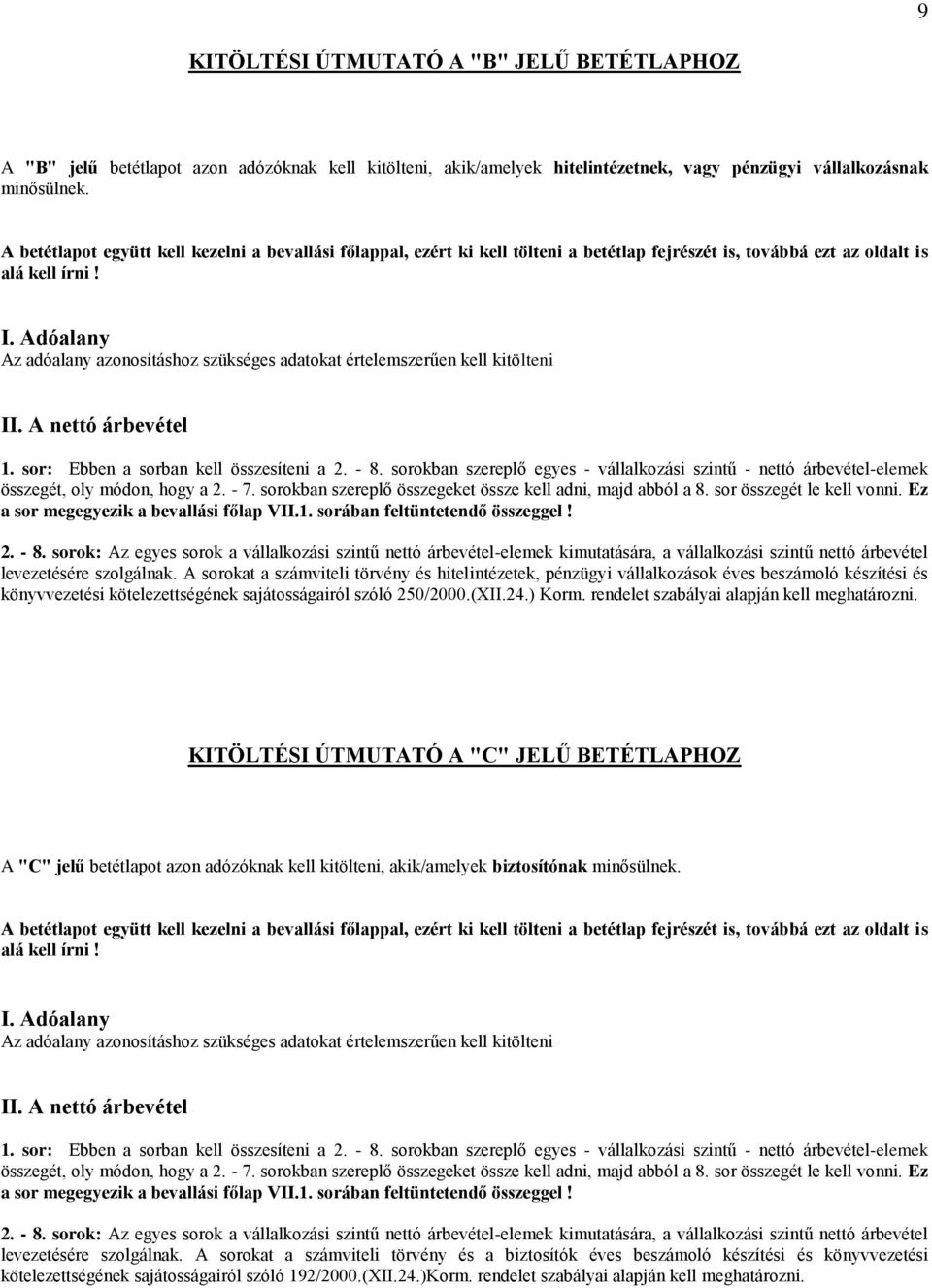 9

KITÖLTÉSI ÚTMUTATÓ A "B" JELŰ BETÉTLAPHOZ

A "B" jelű betétlapot azon adózóknak kell kitölteni, akik/amelyek hitelintézetnek, vagy pénzügyi vállalkozásnak minősülnek.

A betétlapot együtt kell kezelni a bevallási főlappal, ezért ki kell tölteni a betétlap fejrészét is, továbbá ezt az oldalt is alá kell írni !

I. Adóalany
Az adóalany azonosításhoz szükséges adatokat értelemszerűen kell kitölteni

II. A nettó árbevétel

1. sor: Ebben a sorban kell összesíteni a 2. - 8. sorokban szereplő egyes - vállalkozási szintű - nettó árbevétel-elemek összegét, oly módon, hogy a 2. - 7. sorokban szereplő összegeket össze kell adni, majd abból a 8. sor összegét le kell vonni. Ez a sor megegyezik a bevallási főlap VII.1. sorában feltüntetendő összeggel !

2. - 8. sorok: Az egyes sorok a vállalkozási szintű nettó árbevétel-elemek kimutatására, a vállalkozási szintű nettó árbevétel levezetésére szolgálnak. A sorokat a számviteli törvény és hitelintézetek, pénzügyi vállalkozások éves beszámoló készítési és könyvvezetési kötelezettségének sajátosságairól szóló 250/2000.(XII.24.) Korm. rendelet szabályai alapján kell meghatározni.

KITÖLTÉSI ÚTMUTATÓ A "C" JELŰ BETÉTLAPHOZ

A "C" jelű betétlapot azon adózóknak kell kitölteni, akik/amelyek biztosítónak minősülnek.

A betétlapot együtt kell kezelni a bevallási főlappal, ezért ki kell tölteni a betétlap fejrészét is, továbbá ezt az oldalt is alá kell írni !

I. Adóalany
Az adóalany azonosításhoz szükséges adatokat értelemszerűen kell kitölteni

II. A nettó árbevétel

1. sor: Ebben a sorban kell összesíteni a 2. - 8. sorokban szereplő egyes - vállalkozási szintű - nettó árbevétel-elemek összegét, oly módon, hogy a 2. - 7. sorokban szereplő összegeket össze kell adni, majd abból a 8. sor összegét le kell vonni. Ez a sor megegyezik a bevallási főlap VII.1. sorában feltüntetendő összeggel !

2. - 8. sorok: Az egyes sorok a vállalkozási szintű nettó árbevétel-elemek kimutatására, a vállalkozási szintű nettó árbevétel levezetésére szolgálnak. A sorokat a számviteli törvény és a biztosítók éves beszámoló készítési és könyvvezetési kötelezettségének sajátosságairól szóló 192/2000.(XII.24.)Korm. rendelet szabályai alapján kell meghatározni.